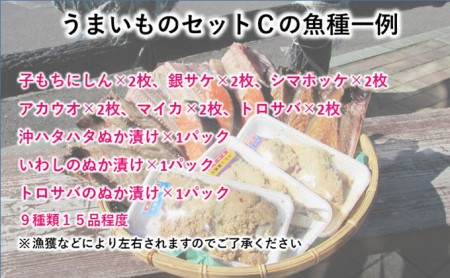 うまいものセットCの魚種一例

子もちにしん×2枚、銀サケ×2枚、シマホッケ×2枚

アカウオ×2枚、マイカ×2枚、トロサバ×2枚

沖ハタハタぬか漬け×1パック

いわしのぬか漬け×1パック

トロサバのぬか漬け×1パック

９種類１５品程度

※漁獲などにより左右されますのでご了承ください